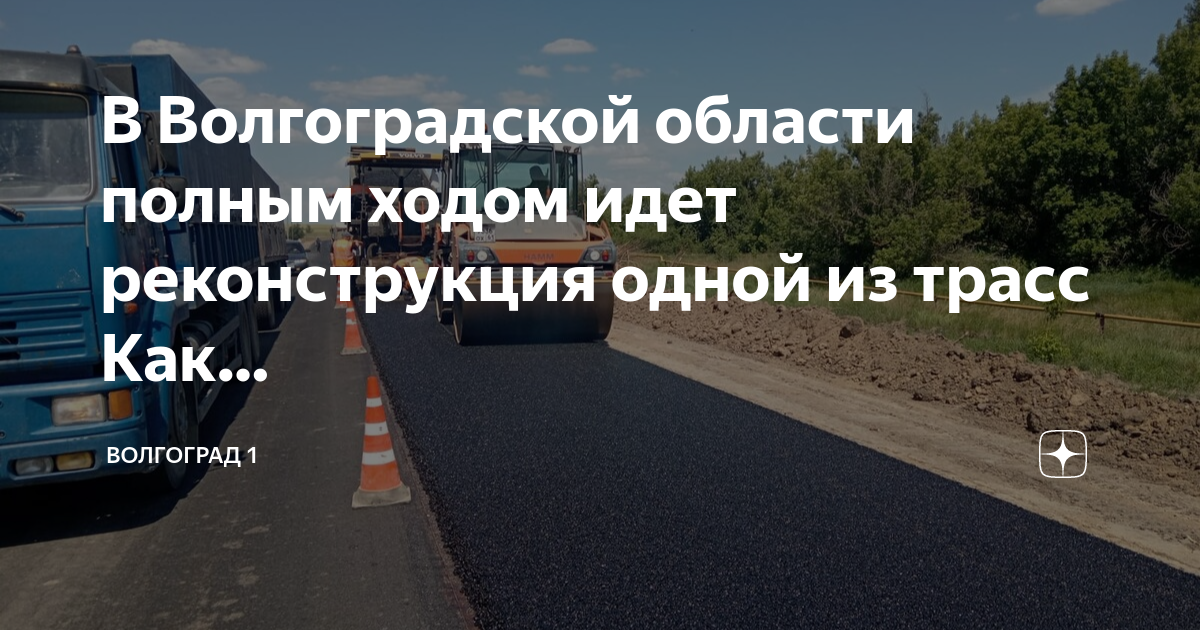 В Волгоградской области полным ходом идет реконструкция одной из трасс Как...

ВОЛГОГРАД 1